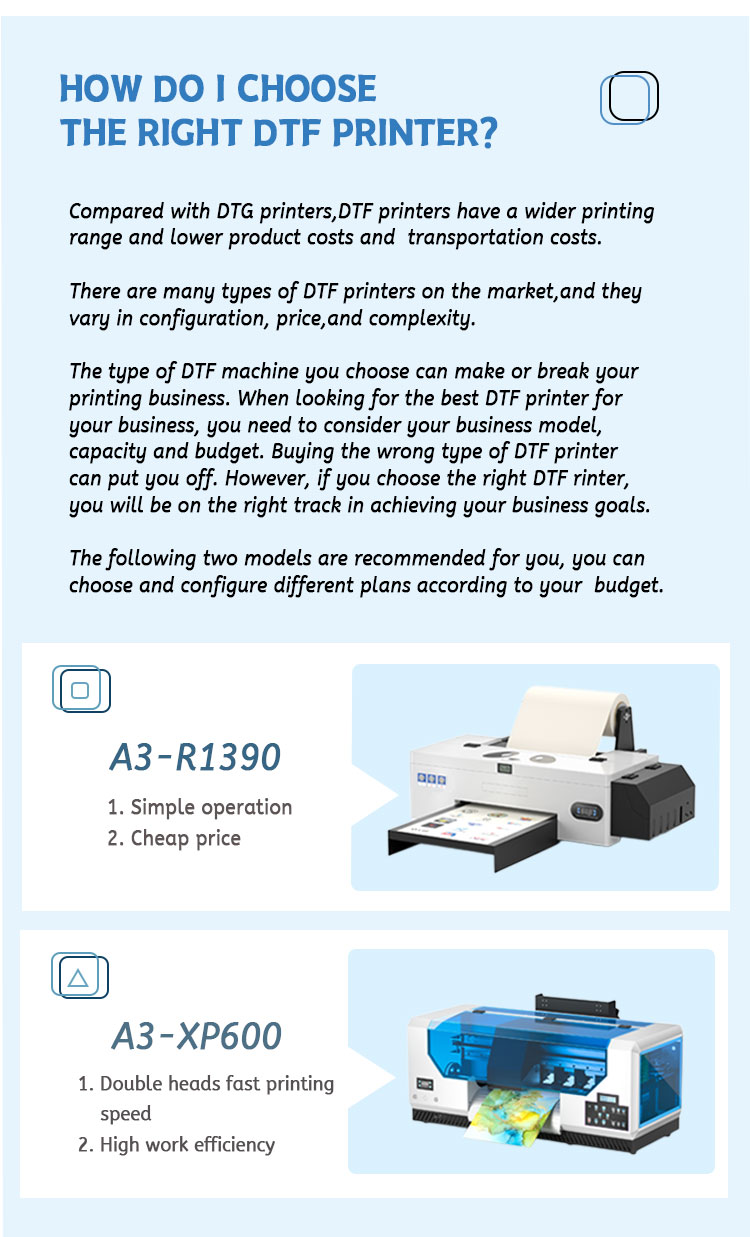 HOW DO I CHOOSE
THE RIGHT DTF PRINTER?

Compared with DTG printers,DTF printers have a wider printing range and lower product costs and transportation costs.

There are many types of DTF printers on the market,and they vary in configuration, price,and complexity.

The type of DTF machine you choose can make or break your printing business. When looking for the best DTF printer for your business, you need to consider your business model, capacity and budget. Buying the wrong type of DTF printer can put you off. However, if you choose the right DTF rinter, you will be on the right track in achieving your business goals.

The following two models are recommended for you, you can choose and configure different plans according to your budget.

A3-R1390

1. Simple operation
2. Cheap price

A3-XP600

1. Double heads fast printing speed
2. High work efficiency